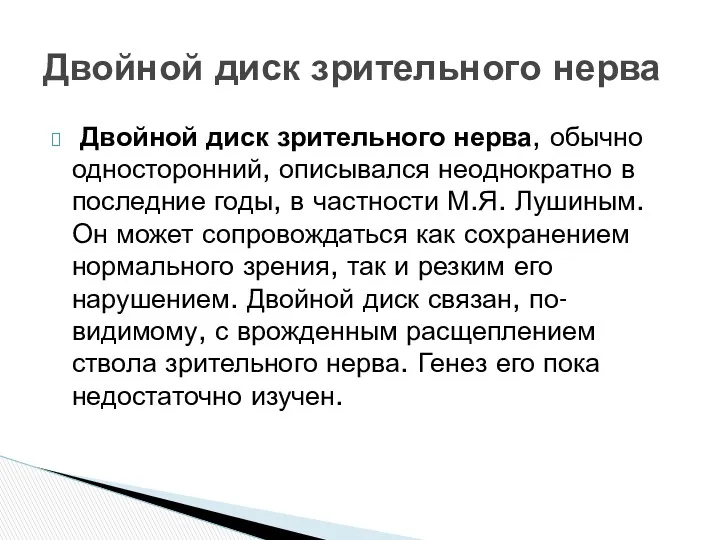 Двойной диск зрительного нерва

Двойной диск зрительного нерва, обычно односторонний, описывался неоднократно в последние годы, в частности М.Я. Лушиным. Он может сопровождаться как сохранением нормального зрения, так и резким его нарушением. Двойной диск связан, по-видимому, с врожденным расщеплением ствола зрительного нерва. Генез его пока недостаточно изучен.